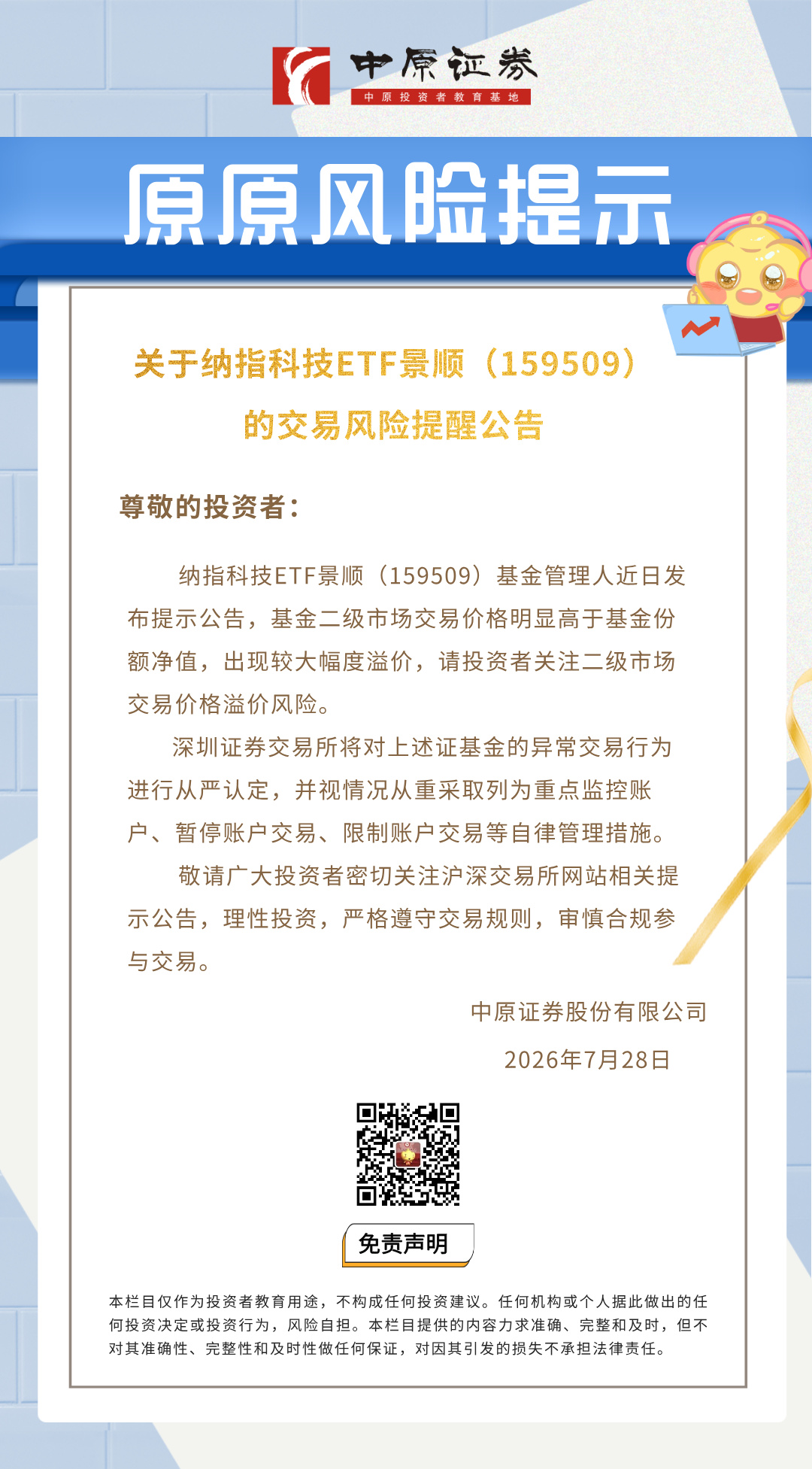 中原证券
中原投资者教育基地

原原风险提示

关于纳指科技ETF景顺（159509）
的交易风险提醒公告

尊敬的投资者：

纳指科技ETF景顺（159509）基金管理人近日发布提示公告，基金二级市场交易价格明显高于基金份额净值，出现较大幅度溢价，请投资者关注二级市场交易价格溢价风险。

深圳证券交易所将对上述证基金的异常交易行为进行从严认定，并视情况从重采取列为重点监控账户、暂停账户交易、限制账户交易等自律管理措施。

敬请广大投资者密切关注沪深交易所网站相关提示公告，理性投资，严格遵守交易规则，审慎合规参与交易。

中原证券股份有限公司
2026年7月28日

免责声明

本栏目仅作为投资者教育用途，不构成任何投资建议。任何机构或个人据此做出的任何投资决定或投资行为，风险自担。本栏目提供的内容力求准确、完整和及时，但不对其准确性、完整性和及时性做任何保证，对因其引发的损失不承担法律责任。